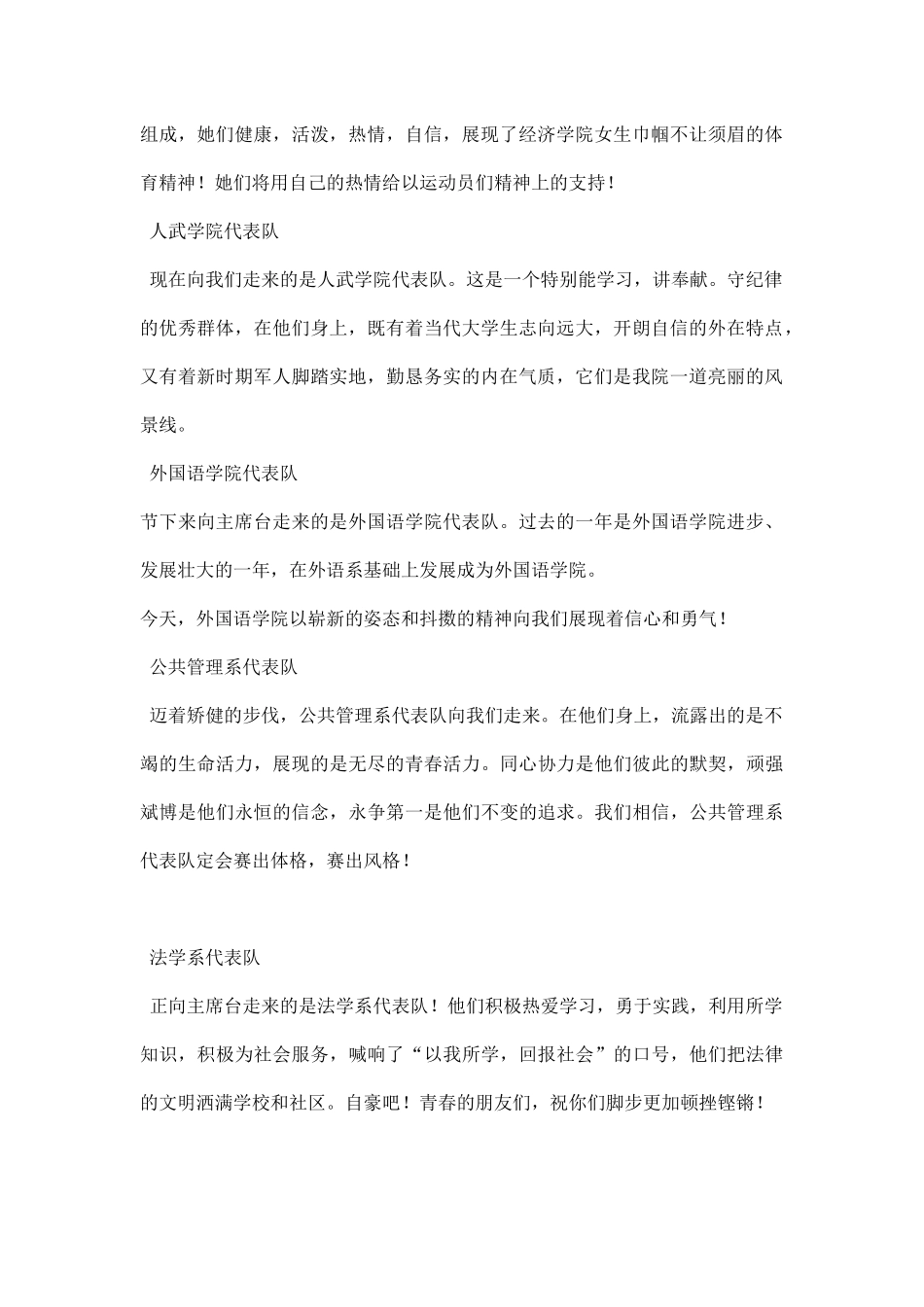 组成，她们健康，活泼，热情，自信，展现了经济学院女生巾帼不让须眉的体育精神！她们将用自己的热情给以运动员们精神上的支持！

人武学院代表队

现在向我们走来的是人武学院代表队。这是一个特别能学习，讲奉献。守纪律的优秀群体，在他们身上，既有着当代大学生志向远大，开朗自信的外在特点，又有着新时期军人脚踏实地，勤恳务实的内在气质，它们是我院一道亮丽的风景线。

外国语学院代表队

节下来向主席台走来的是外国语学院代表队。过去的一年是外国语学院进步、发展壮大的一年，在外语系基础上发展成为外国语学院。

今天，外国语学院以崭新的姿态和抖擞的精神向我们展现着信心和勇气！

公共管理系代表队

迈着矫健的步伐，公共管理系代表队向我们走来。在他们身上，流露出的是不竭的生命活力，展现的是无尽的青春活力。同心协力是他们彼此的默契，顽强斌博是他们永恒的信念，永争第一是他们不变的追求。我们相信，公共管理系代表队定会赛出体格，赛出风格！

法学系代表队

正向主席台走来的是法学系代表队！他们积极热爱学习，勇于实践，利用所学知识，积极为社会服务，喊响了“以我所学，回报社会”的口号，他们把法律的文明洒满学校和社区。自豪吧！青春的朋友们，祝你们脚步更加顿挫铿锵！